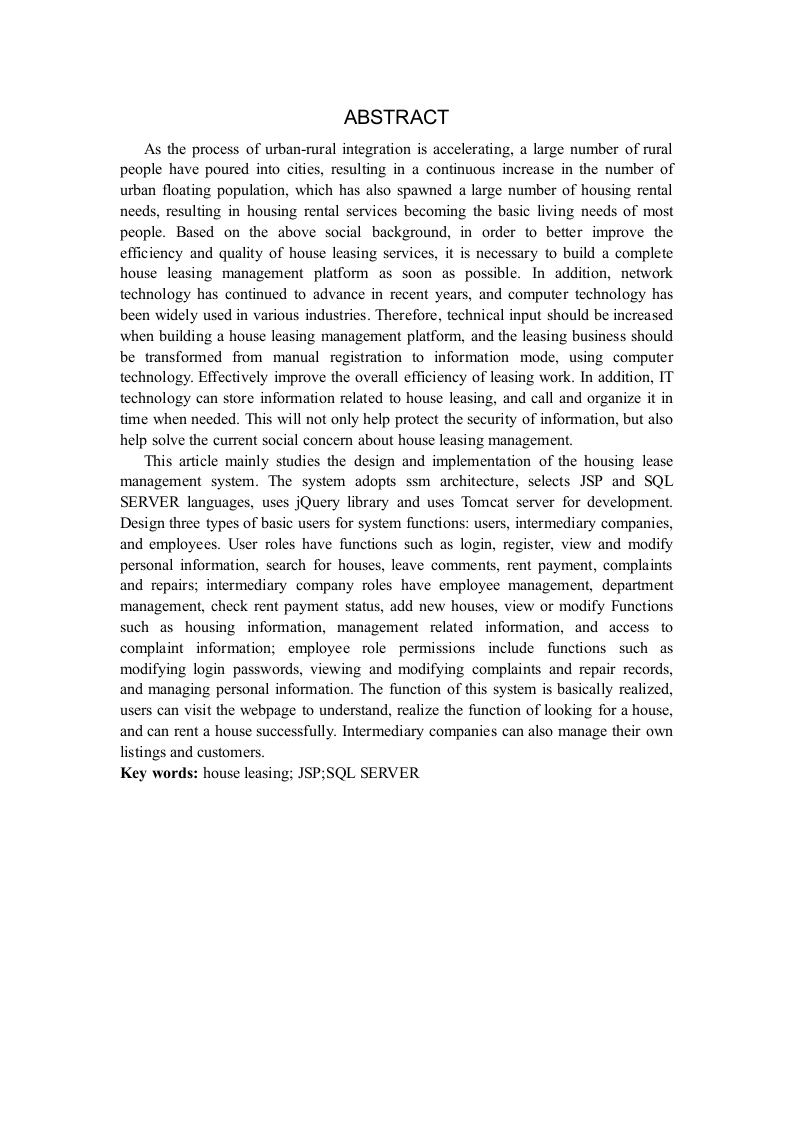 ABSTRACT

As the process of urban-rural integration is accelerating, a large number of rural people have poured into cities, resulting in a continuous increase in the number of urban floating population, which has also spawned a large number of housing rental needs, resulting in housing rental services becoming the basic living needs of most people. Based on the above social background, in order to better improve the efficiency and quality of house leasing services, it is necessary to build a complete house leasing management platform as soon as possible. In addition, network technology has continued to advance in recent years, and computer technology has been widely used in various industries. Therefore, technical input should be increased when building a house leasing management platform, and the leasing business should be transformed from manual registration to information mode, using computer technology. Effectively improve the overall efficiency of leasing work. In addition, IT technology can store information related to house leasing, and call and organize it in time when needed. This will not only help protect the security of information, but also help solve the current social concern about house leasing management.

This article mainly studies the design and implementation of the housing lease management system. The system adopts ssm architecture, selects JSP and SQL SERVER languages, uses jQuery library and uses Tomcat server for development. Design three types of basic users for system functions: users, intermediary companies, and employees. User roles have functions such as login, register, view and modify personal information, search for houses, leave comments, rent payment, complaints and repairs; intermediary company roles have employee management, department management, check rent payment status, add new houses, view or modify Functions such as housing information, management related information, and access to complaint information; employee role permissions include functions such as modifying login passwords, viewing and modifying complaints and repair records, and managing personal information. The function of this system is basically realized, users can visit the webpage to understand, realize the function of looking for a house, and can rent a house successfully. Intermediary companies can also manage their own listings and customers.

Key words: house leasing; JSP;SQL SERVER